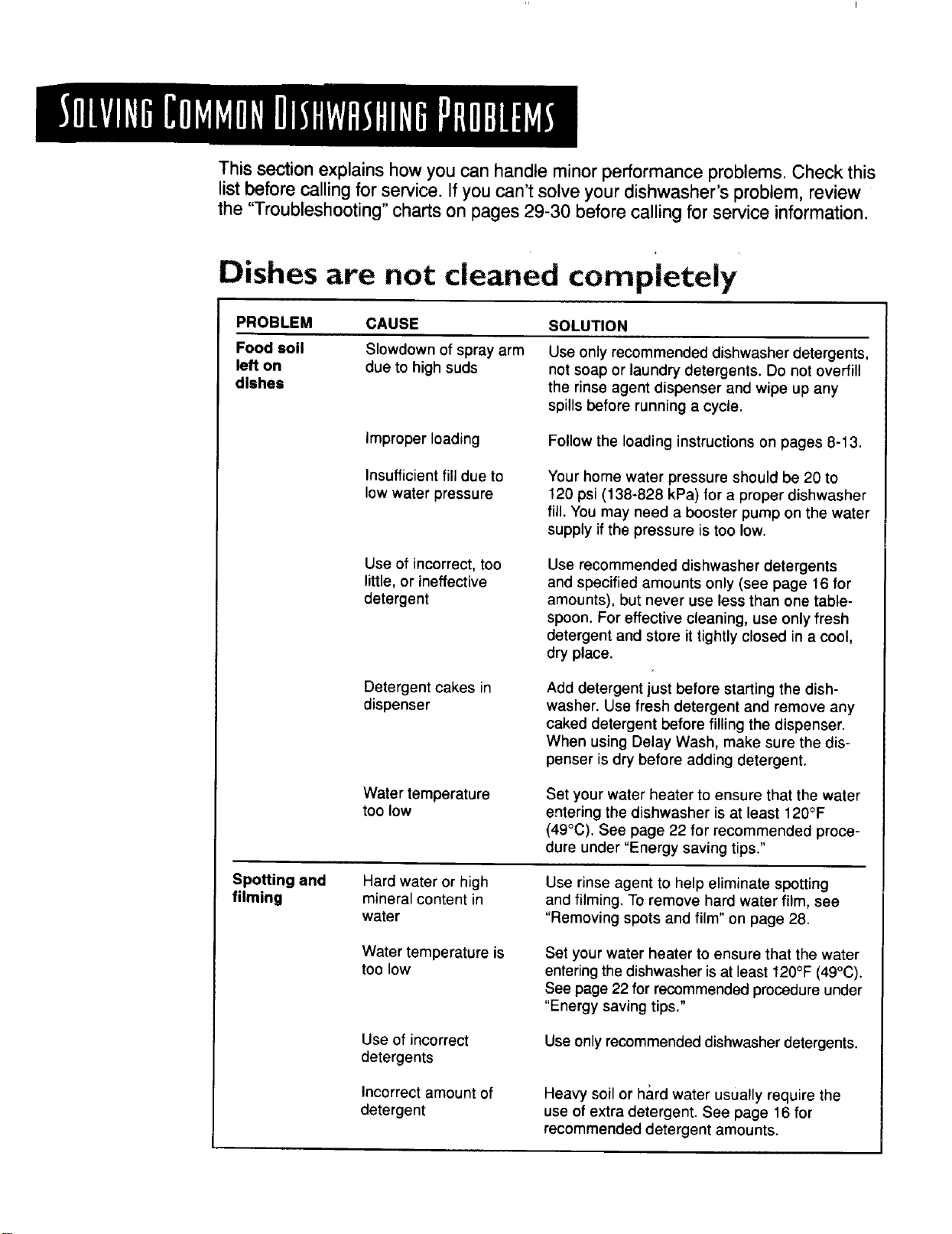 SOLVING COMMON DISHWASHING PROBLEMS

This section explains how you can handle minor performance problems. Check this list before calling for service. If you can't solve your dishwasher's problem, review the "Troubleshooting" charts on pages 29-30 before calling for service information.

Dishes are not cleaned completely

| PROBLEM | CAUSE | SOLUTION |
|---|---|---|
| Food soil left on dishes | Slowdown of spray arm due to high suds | Use only recommended dishwasher detergents, not soap or laundry detergents. Do not overfill the rinse agent dispenser and wipe up any spills before running a cycle. |
| | Improper loading | Follow the loading instructions on pages 8-13. |
| | Insufficient fill due to low water pressure | Your home water pressure should be 20 to 120 psi (138-828 kPa) for a proper dishwasher fill. You may need a booster pump on the water supply if the pressure is too low. |
| | Use of incorrect, too little, or ineffective detergent | Use recommended dishwasher detergents and specified amounts only (see page 16 for amounts), but never use less than one tablespoon. For effective cleaning, use only fresh detergent and store it tightly closed in a cool, dry place. |
| | Detergent cakes in dispenser | Add detergent just before starting the dishwasher. Use fresh detergent and remove any caked detergent before filling the dispenser. When using Delay Wash, make sure the dispenser is dry before adding detergent. |
| | Water temperature too low | Set your water heater to ensure that the water entering the dishwasher is at least 120°F (49°C). See page 22 for recommended procedure under "Energy saving tips." |
| Spotting and filming | Hard water or high mineral content in water | Use rinse agent to help eliminate spotting and filming. To remove hard water film, see "Removing spots and film" on page 28. |
| | Water temperature is too low | Set your water heater to ensure that the water entering the dishwasher is at least 120°F (49°C). See page 22 for recommended procedure under "Energy saving tips." |
| | Use of incorrect detergents | Use only recommended dishwasher detergents. |
| | Incorrect amount of detergent | Heavy soil or hard water usually require the use of extra detergent. See page 16 for recommended detergent amounts. |